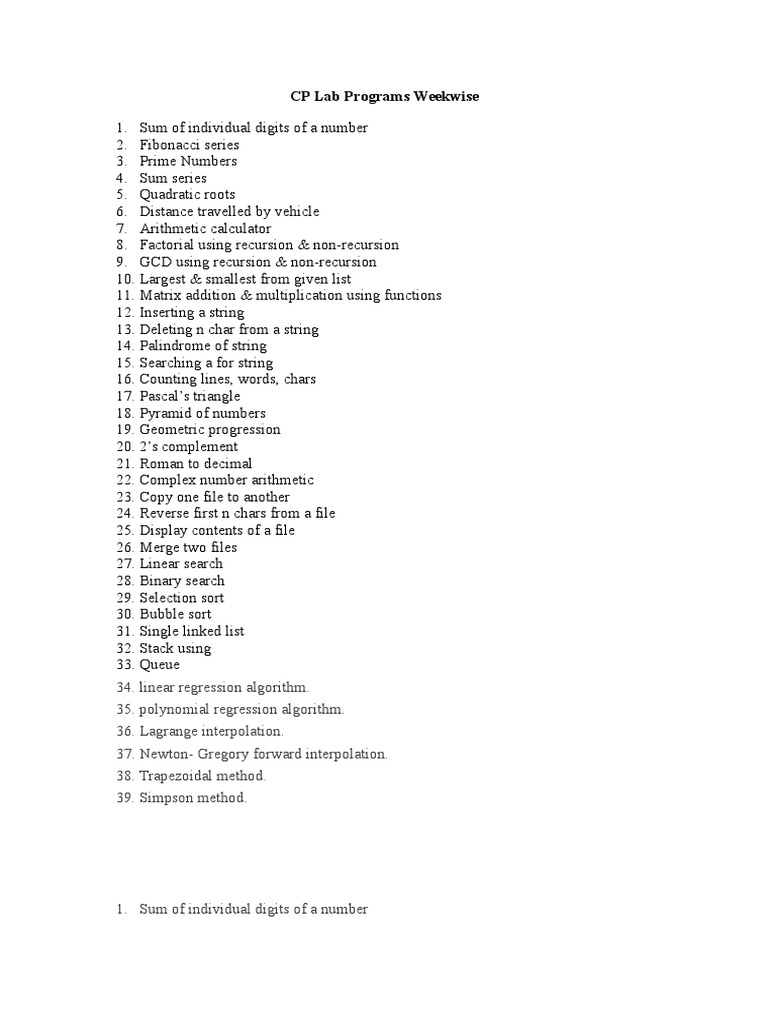 CP Lab Programs Weekwise

1. Sum of individual digits of a number
2. Fibonacci series
3. Prime Numbers
4. Sum series
5. Quadratic roots
6. Distance travelled by vehicle
7. Arithmetic calculator
8. Factorial using recursion & non-recursion
9. GCD using recursion & non-recursion
10. Largest & smallest from given list
11. Matrix addition & multiplication using functions
12. Inserting a string
13. Deleting n char from a string
14. Palindrome of string
15. Searching a for string
16. Counting lines, words, chars
17. Pascal's triangle
18. Pyramid of numbers
19. Geometric progression
20. 2's complement
21. Roman to decimal
22. Complex number arithmetic
23. Copy one file to another
24. Reverse first n chars from a file
25. Display contents of a file
26. Merge two files
27. Linear search
28. Binary search
29. Selection sort
30. Bubble sort
31. Single linked list
32. Stack using
33. Queue
34. linear regression algorithm.
35. polynomial regression algorithm.
36. Lagrange interpolation.
37. Newton- Gregory forward interpolation.
38. Trapezoidal method.
39. Simpson method.

1. Sum of individual digits of a number